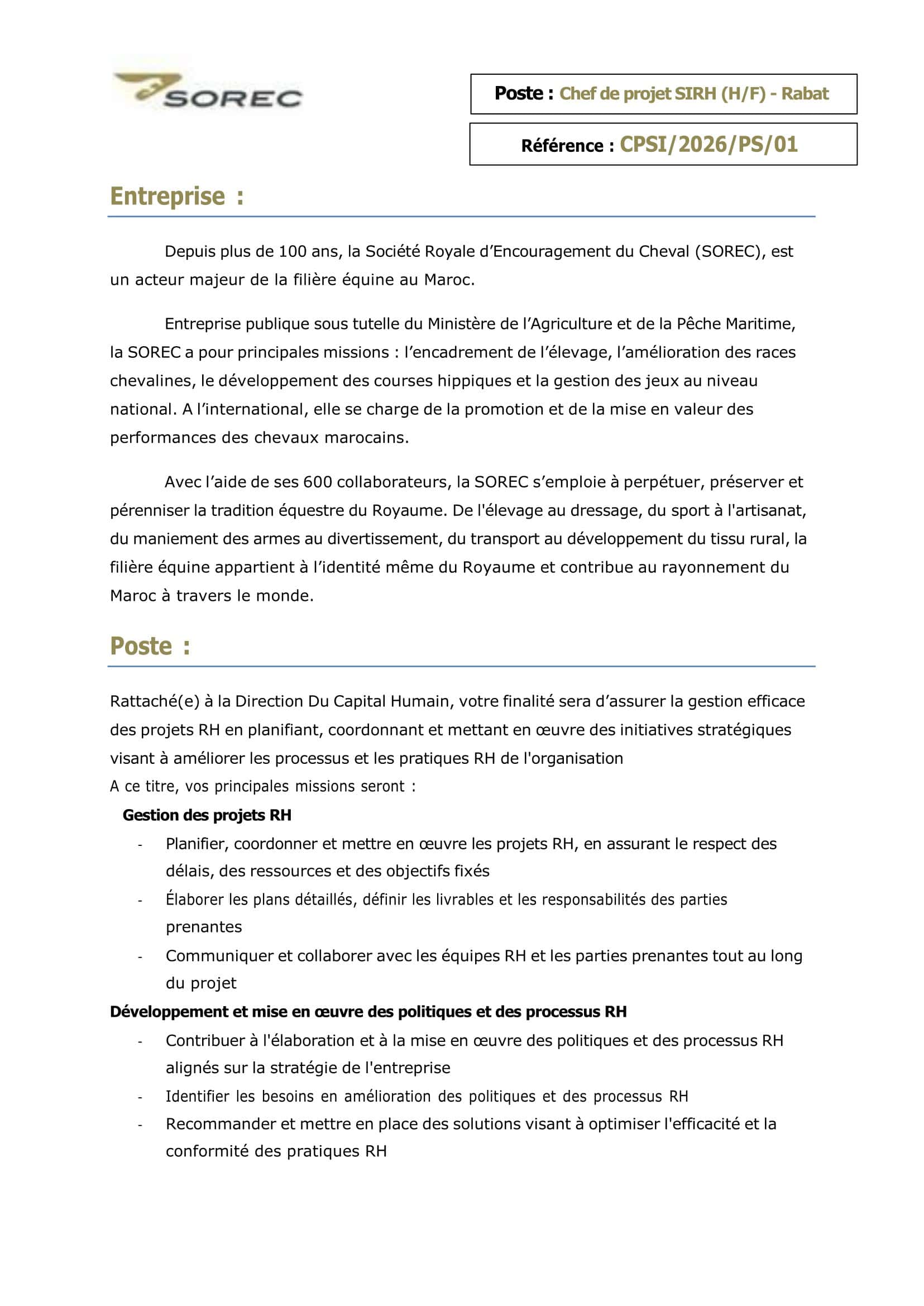 SOREC

Poste : Chef de projet SIRH (H/F) - Rabat

Référence : CPSI/2026/PS/01

Entreprise :

Depuis plus de 100 ans, la Société Royale d'Encouragement du Cheval (SOREC), est un acteur majeur de la filière équine au Maroc.

Entreprise publique sous tutelle du Ministère de l'Agriculture et de la Pêche Maritime, la SOREC a pour principales missions : l'encadrement de l'élevage, l'amélioration des races chevalines, le développement des courses hippiques et la gestion des jeux au niveau national. A l'international, elle se charge de la promotion et de la mise en valeur des performances des chevaux marocains.

Avec l'aide de ses 600 collaborateurs, la SOREC s'emploie à perpétuer, préserver et pérenniser la tradition équestre du Royaume. De l'élevage au dressage, du sport à l'artisanat, du maniement des armes au divertissement, du transport au développement du tissu rural, la filière équine appartient à l'identité même du Royaume et contribue au rayonnement du Maroc à travers le monde.

Poste :

Rattaché(e) à la Direction Du Capital Humain, votre finalité sera d'assurer la gestion efficace des projets RH en planifiant, coordonnant et mettant en œuvre des initiatives stratégiques visant à améliorer les processus et les pratiques RH de l'organisation
A ce titre, vos principales missions seront :

Gestion des projets RH
- Planifier, coordonner et mettre en œuvre les projets RH, en assurant le respect des délais, des ressources et des objectifs fixés
- Élaborer les plans détaillés, définir les livrables et les responsabilités des parties prenantes
- Communiquer et collaborer avec les équipes RH et les parties prenantes tout au long du projet

Développement et mise en œuvre des politiques et des processus RH
- Contribuer à l'élaboration et à la mise en œuvre des politiques et des processus RH alignés sur la stratégie de l'entreprise
- Identifier les besoins en amélioration des politiques et des processus RH
- Recommander et mettre en place des solutions visant à optimiser l'efficacité et la conformité des pratiques RH